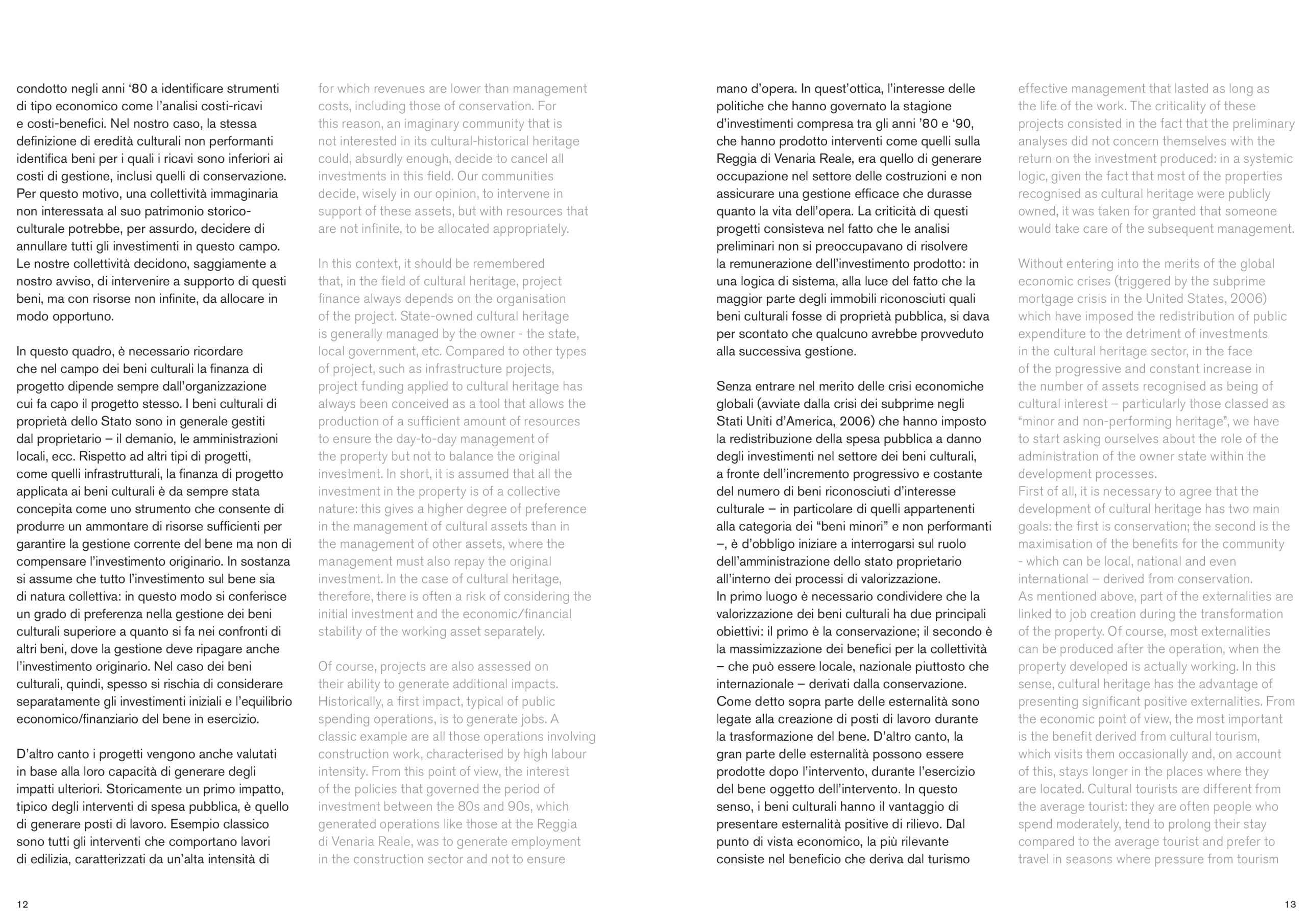 condotto negli anni ‘80 a identificare strumenti di tipo economico come l’analisi costi-ricavi e costi-benefici. Nel nostro caso, la stessa definizione di eredità culturali non performanti identifica beni per i quali i ricavi sono inferiori ai costi di gestione, inclusi quelli di conservazione. Per questo motivo, una collettività immaginaria non interessata al suo patrimonio storico-culturale potrebbe, per assurdo, decidere di annullare tutti gli investimenti in questo campo. Le nostre collettività decidono, saggiamente a nostro avviso, di intervenire a supporto di questi beni, ma con risorse non infinite, da allocare in modo opportuno.

In questo quadro, è necessario ricordare che nel campo dei beni culturali la finanza di progetto dipende sempre dall’organizzazione cui fa capo il progetto stesso. I beni culturali di proprietà dello Stato sono in generale gestiti dal proprietario – il demanio, le amministrazioni locali, ecc. Rispetto ad altri tipi di progetti, come quelli infrastrutturali, la finanza di progetto applicata ai beni culturali è da sempre stata concepita come uno strumento che consente di produrre un ammontare di risorse sufficienti per garantire la gestione corrente del bene ma non di compensare l’investimento originario. In sostanza si assume che tutto l’investimento sul bene sia di natura collettiva: in questo modo si conferisce un grado di preferenza nella gestione dei beni culturali superiore a quanto si fa nei confronti di altri beni, dove la gestione deve ripagare anche l’investimento originario. Nel caso dei beni culturali, quindi, spesso si rischia di considerare separatamente gli investimenti iniziali e l’equilibrio economico/finanziario del bene in esercizio.

D’altro canto i progetti vengono anche valutati in base alla loro capacità di generare degli impatti ulteriori. Storicamente un primo impatto, tipico degli interventi di spesa pubblica, è quello di generare posti di lavoro. Esempio classico sono tutti gli interventi che comportano lavori di edilizia, caratterizzati da un’alta intensità di

for which revenues are lower than management costs, including those of conservation. For this reason, an imaginary community that is not interested in its cultural-historical heritage could, absurdly enough, decide to cancel all investments in this field. Our communities decide, wisely in our opinion, to intervene in support of these assets, but with resources that are not infinite, to be allocated appropriately.

In this context, it should be remembered that, in the field of cultural heritage, project finance always depends on the organisation of the project. State-owned cultural heritage is generally managed by the owner - the state, local government, etc. Compared to other types of project, such as infrastructure projects, project funding applied to cultural heritage has always been conceived as a tool that allows the production of a sufficient amount of resources to ensure the day-to-day management of the property but not to balance the original investment. In short, it is assumed that all the investment in the property is of a collective nature: this gives a higher degree of preference in the management of cultural assets than in the management of other assets, where the management must also repay the original investment. In the case of cultural heritage, therefore, there is often a risk of considering the initial investment and the economic/financial stability of the working asset separately.

Of course, projects are also assessed on their ability to generate additional impacts. Historically, a first impact, typical of public spending operations, is to generate jobs. A classic example are all those operations involving construction work, characterised by high labour intensity. From this point of view, the interest of the policies that governed the period of investment between the 80s and 90s, which generated operations like those at the Reggia di Venaria Reale, was to generate employment in the construction sector and not to ensure

12

mano d’opera. In quest’ottica, l’interesse delle politiche che hanno governato la stagione d’investimenti compresa tra gli anni ’80 e ‘90, che hanno prodotto interventi come quelli sulla Reggia di Venaria Reale, era quello di generare occupazione nel settore delle costruzioni e non assicurare una gestione efficace che durasse quanto la vita dell’opera. La criticità di questi progetti consisteva nel fatto che le analisi preliminari non si preoccupavano di risolvere la remunerazione dell’investimento prodotto: in una logica di sistema, alla luce del fatto che la maggior parte degli immobili riconosciuti quali beni culturali fosse di proprietà pubblica, si dava per scontato che qualcuno avrebbe provveduto alla successiva gestione.

Senza entrare nel merito delle crisi economiche globali (avviate dalla crisi dei subprime negli Stati Uniti d’America, 2006) che hanno imposto la redistribuzione della spesa pubblica a danno degli investimenti nel settore dei beni culturali, a fronte dell’incremento progressivo e costante del numero di beni riconosciuti d’interesse culturale – in particolare di quelli appartenenti alla categoria dei “beni minori” e non performanti –, è d’obbligo iniziare a interrogarsi sul ruolo dell’amministrazione dello stato proprietario all’interno dei processi di valorizzazione.
In primo luogo è necessario condividere che la valorizzazione dei beni culturali ha due principali obiettivi: il primo è la conservazione; il secondo è la massimizzazione dei benefici per la collettività – che può essere locale, nazionale piuttosto che internazionale – derivati dalla conservazione.
Come detto sopra parte delle esternalità sono legate alla creazione di posti di lavoro durante la trasformazione del bene. D’altro canto, la gran parte delle esternalità possono essere prodotte dopo l’intervento, durante l’esercizio del bene oggetto dell’intervento. In questo senso, i beni culturali hanno il vantaggio di presentare esternalità positive di rilievo. Dal punto di vista economico, la più rilevante consiste nel beneficio che deriva dal turismo

effective management that lasted as long as the life of the work. The criticality of these projects consisted in the fact that the preliminary analyses did not concern themselves with the return on the investment produced: in a systemic logic, given the fact that most of the properties recognised as cultural heritage were publicly owned, it was taken for granted that someone would take care of the subsequent management.

Without entering into the merits of the global economic crises (triggered by the subprime mortgage crisis in the United States, 2006) which have imposed the redistribution of public expenditure to the detriment of investments in the cultural heritage sector, in the face of the progressive and constant increase in the number of assets recognised as being of cultural interest – particularly those classed as “minor and non-performing heritage”, we have to start asking ourselves about the role of the administration of the owner state within the development processes.
First of all, it is necessary to agree that the development of cultural heritage has two main goals: the first is conservation; the second is the maximisation of the benefits for the community - which can be local, national and even international – derived from conservation.
As mentioned above, part of the externalities are linked to job creation during the transformation of the property. Of course, most externalities can be produced after the operation, when the property developed is actually working. In this sense, cultural heritage has the advantage of presenting significant positive externalities. From the economic point of view, the most important is the benefit derived from cultural tourism, which visits them occasionally and, on account of this, stays longer in the places where they are located. Cultural tourists are different from the average tourist: they are often people who spend moderately, tend to prolong their stay compared to the average tourist and prefer to travel in seasons where pressure from tourism

13